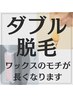 ダブル
脱毛
ワックスのモチが
長くなります